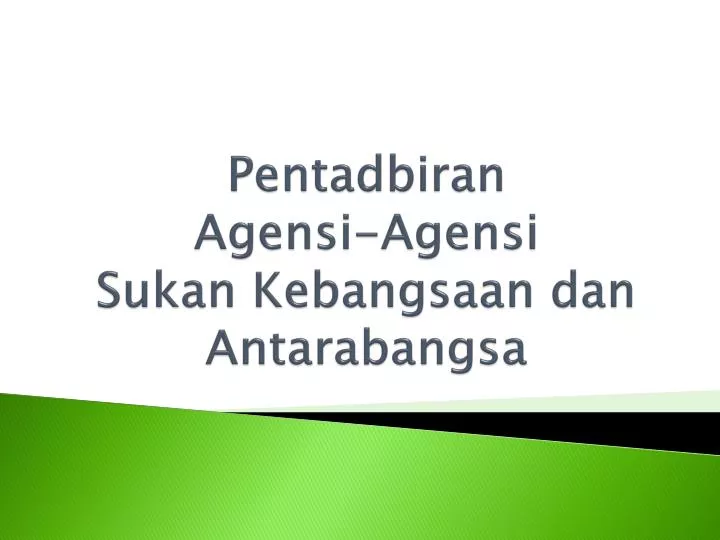 Pentadbiran
Agensi-Agensi
Sukan Kebangsaan dan
Antarabangsa